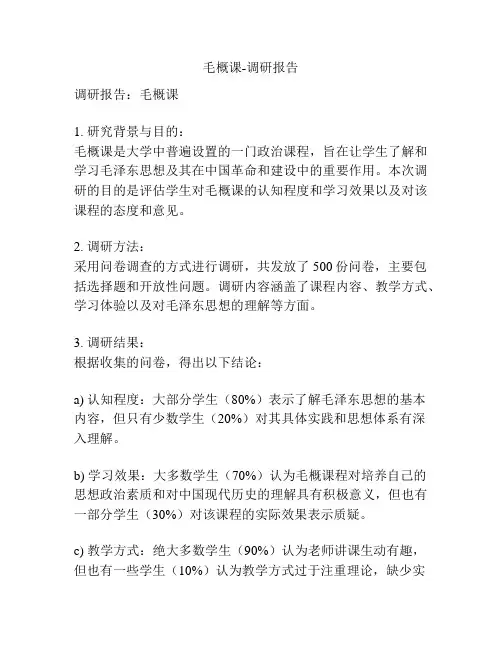 毛概课-调研报告

调研报告：毛概课

1. 研究背景与目的：
毛概课是大学中普遍设置的一门政治课程，旨在让学生了解和学习毛泽东思想及其在中国革命和建设中的重要作用。本次调研的目的是评估学生对毛概课的认知程度和学习效果以及对该课程的态度和意见。

2. 调研方法：
采用问卷调查的方式进行调研，共发放了 500 份问卷，主要包括选择题和开放性问题。调研内容涵盖了课程内容、教学方式、学习体验以及对毛泽东思想的理解等方面。

3. 调研结果：
根据收集的问卷，得出以下结论：

a) 认知程度：大部分学生（80%）表示了解毛泽东思想的基本内容，但只有少数学生（20%）对其具体实践和思想体系有深入理解。

b) 学习效果：大多数学生（70%）认为毛概课程对培养自己的思想政治素质和对中国现代历史的理解具有积极意义，但也有一部分学生（30%）对该课程的实际效果表示质疑。

c) 教学方式：绝大多数学生（90%）认为老师讲课生动有趣，但也有一些学生（10%）认为教学方式过于注重理论，缺少实